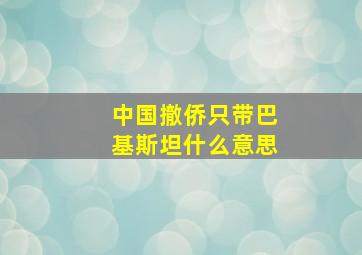 中国撤侨只带巴基斯坦什么意思